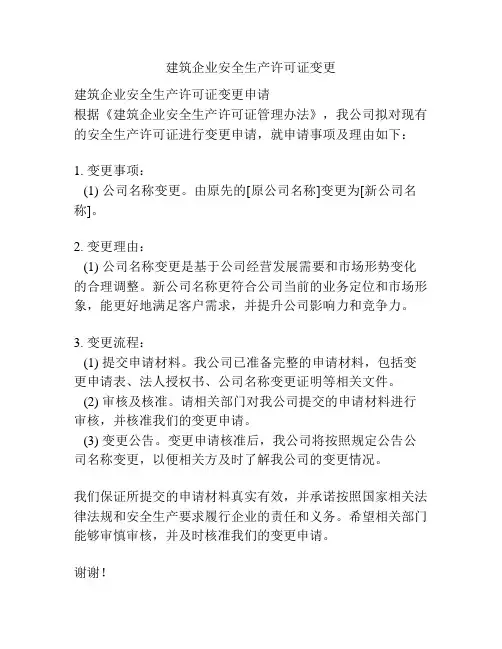 建筑企业安全生产许可证变更

建筑企业安全生产许可证变更申请
根据《建筑企业安全生产许可证管理办法》，我公司拟对现有的安全生产许可证进行变更申请，就申请事项及理由如下：

1. 变更事项：
(1) 公司名称变更。由原先的[原公司名称]变更为[新公司名称]。

2. 变更理由：
(1) 公司名称变更是基于公司经营发展需要和市场形势变化的合理调整。新公司名称更符合公司当前的业务定位和市场形象，能更好地满足客户需求，并提升公司影响力和竞争力。

3. 变更流程：
(1) 提交申请材料。我公司已准备完整的申请材料，包括变更申请表、法人授权书、公司名称变更证明等相关文件。
(2) 审核及核准。请相关部门对我公司提交的申请材料进行审核，并核准我们的变更申请。
(3) 变更公告。变更申请核准后，我公司将按照规定公告公司名称变更，以便相关方及时了解我公司的变更情况。

我们保证所提交的申请材料真实有效，并承诺按照国家相关法律法规和安全生产要求履行企业的责任和义务。希望相关部门能够审慎审核，并及时核准我们的变更申请。

谢谢！